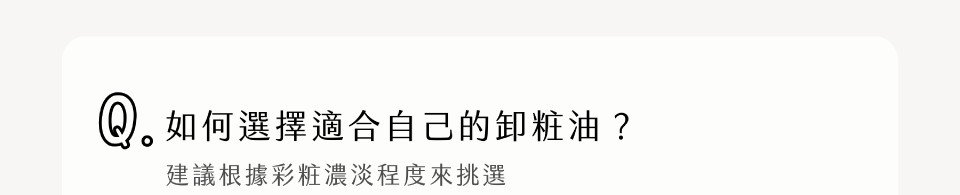 Q. 如何選擇適合自己的卸粧油？

建議根據彩粧濃淡程度來挑選